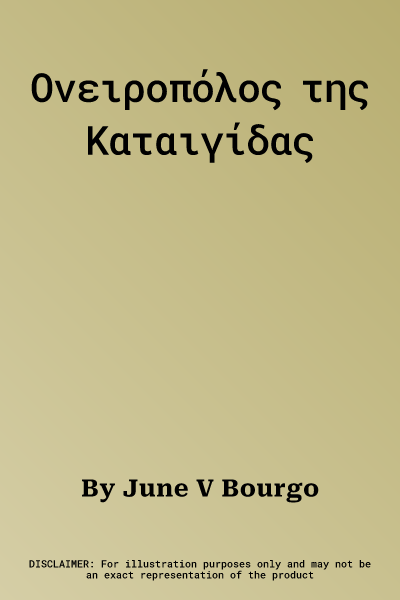 Ονειροπόλος της Καταιγίδας

By June V Bourgo

DISCLAIMER: For illustration purposes only and may not be an exact representation of the product